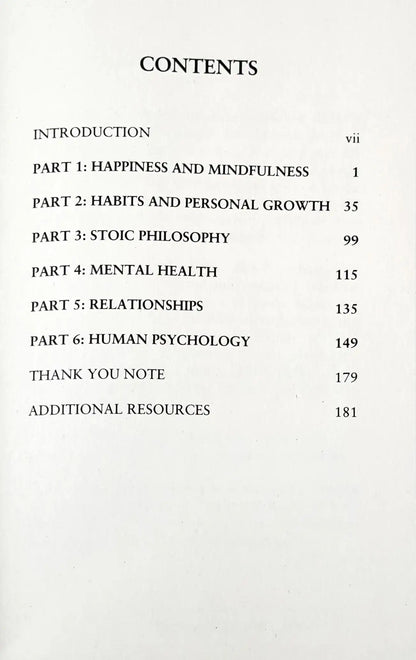 CONTENTS

INTRODUCTION vii

PART 1: HAPPINESS AND MINDFULNESS 1

PART 2: HABITS AND PERSONAL GROWTH 35

PART 3: STOIC PHILOSOPHY 99

PART 4: MENTAL HEALTH 115

PART 5: RELATIONSHIPS 135

PART 6: HUMAN PSYCHOLOGY 149

THANK YOU NOTE 179

ADDITIONAL RESOURCES 181